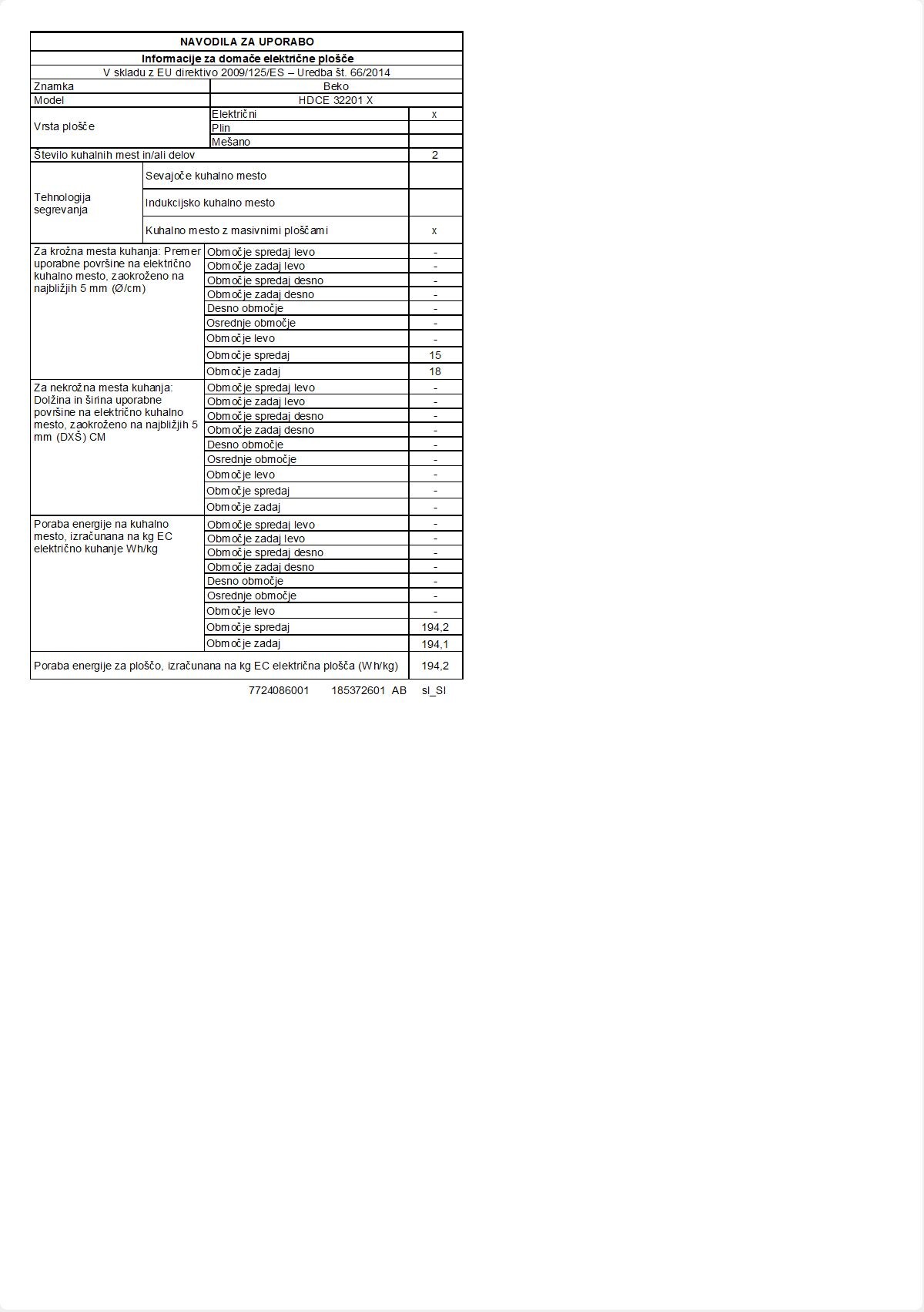 | NAVODILA ZA UPORABO | | |
|---|---|---|
| Informacije za domače električne plošče | | |
| V skladu z EU direktivo 2009/125/ES – Uredba št. 66/2014 | | |
| Znamka | Beko | |
| Model | HDCE 32201 X | |
| Vrsta plošče | Električni | x |
| | Plin | |
| | Mešano | |
| Število kuhalnih mest in/ali delov | | 2 |
| Tehnologija segrevanja | Sevajoče kuhalno mesto | |
| | Indukcijsko kuhalno mesto | |
| | Kuhalno mesto z masivnimi ploščami | x |
| Za krožna mesta kuhanja: Premer uporabne površine na električno kuhalno mesto, zaokroženo na najbližjih 5 mm (Ø/cm) | Območje spredaj levo | - |
| | Območje zadaj levo | - |
| | Območje spredaj desno | - |
| | Območje zadaj desno | - |
| | Desno območje | - |
| | Osrednje območje | - |
| | Območje levo | - |
| | Območje spredaj | 15 |
| | Območje zadaj | 18 |
| Za nekrožna mesta kuhanja: Dolžina in širina uporabne površine na električno kuhalno mesto, zaokroženo na najbližjih 5 mm (DXŠ) CM | Območje spredaj levo | - |
| | Območje zadaj levo | - |
| | Območje spredaj desno | - |
| | Območje zadaj desno | - |
| | Desno območje | - |
| | Osrednje območje | - |
| | Območje levo | - |
| | Območje spredaj | - |
| | Območje zadaj | - |
| Poraba energije na kuhalno mesto, izračunana na kg EC električno kuhanje Wh/kg | Območje spredaj levo | - |
| | Območje zadaj levo | - |
| | Območje spredaj desno | - |
| | Območje zadaj desno | - |
| | Desno območje | - |
| | Osrednje območje | - |
| | Območje levo | - |
| | Območje spredaj | 194,2 |
| | Območje zadaj | 194,1 |
| Poraba energije za ploščo, izračunana na kg EC električna plošča (Wh/kg) | | 194,2 |

7724086001 185372601 AB sl_SI